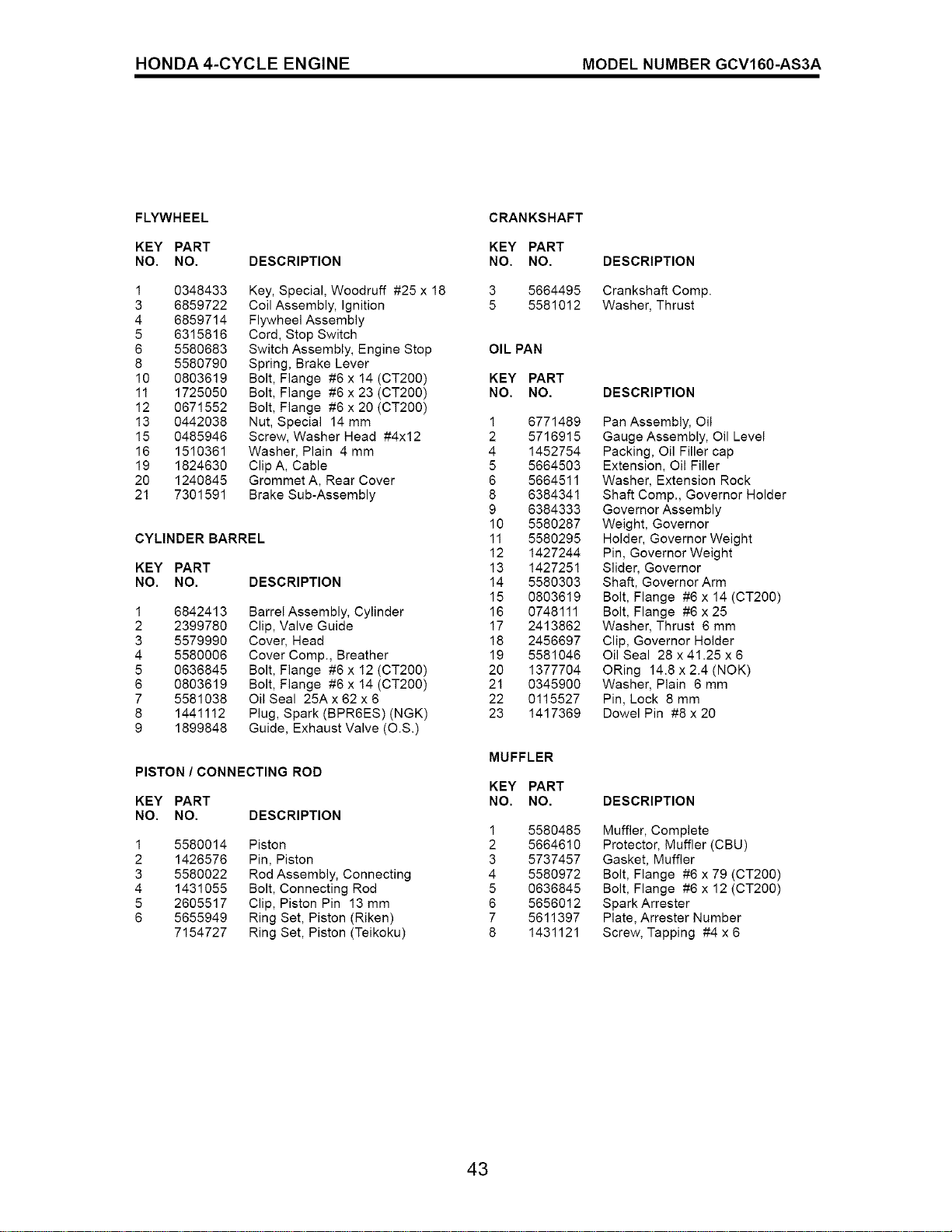 HONDA 4-CYCLE ENGINE MODEL NUMBER GCV160-AS3A

FLYWHEEL

| KEY NO. | PART NO. | DESCRIPTION |
|---|---|---|
| 1 | 0348433 | Key, Special, Woodruff #25 x 18 |
| 3 | 6859722 | Coil Assembly, Ignition |
| 4 | 6859714 | Flywheel Assembly |
| 5 | 6315816 | Cord, Stop Switch |
| 6 | 5580683 | Switch Assembly, Engine Stop |
| 8 | 5580790 | Spring, Brake Lever |
| 10 | 0803619 | Bolt, Flange #6 x 14 (CT200) |
| 11 | 1725050 | Bolt, Flange #6 x 23 (CT200) |
| 12 | 0671552 | Bolt, Flange #6 x 20 (CT200) |
| 13 | 0442038 | Nut, Special 14 mm |
| 15 | 0485946 | Screw, Washer Head #4x12 |
| 16 | 1510361 | Washer, Plain 4 mm |
| 19 | 1824630 | Clip A, Cable |
| 20 | 1240845 | Grommet A, Rear Cover |
| 21 | 7301591 | Brake Sub-Assembly |

CYLINDER BARREL

| KEY NO. | PART NO. | DESCRIPTION |
|---|---|---|
| 1 | 6842413 | Barrel Assembly, Cylinder |
| 2 | 2399780 | Clip, Valve Guide |
| 3 | 5579990 | Cover, Head |
| 4 | 5580006 | Cover Comp., Breather |
| 5 | 0636845 | Bolt, Flange #6 x 12 (CT200) |
| 6 | 0803619 | Bolt, Flange #6 x 14 (CT200) |
| 7 | 5581038 | Oil Seal 25A x 62 x 6 |
| 8 | 1441112 | Plug, Spark (BPR6ES) (NGK) |
| 9 | 1899848 | Guide, Exhaust Valve (O.S.) |

PISTON / CONNECTING ROD

| KEY NO. | PART NO. | DESCRIPTION |
|---|---|---|
| 1 | 5580014 | Piston |
| 2 | 1426576 | Pin, Piston |
| 3 | 5580022 | Rod Assembly, Connecting |
| 4 | 1431055 | Bolt, Connecting Rod |
| 5 | 2605517 | Clip, Piston Pin 13 mm |
| 6 | 5655949 | Ring Set, Piston (Riken) |
|  | 7154727 | Ring Set, Piston (Teikoku) |

CRANKSHAFT

| KEY NO. | PART NO. | DESCRIPTION |
|---|---|---|
| 3 | 5664495 | Crankshaft Comp. |
| 5 | 5581012 | Washer, Thrust |

OIL PAN

| KEY NO. | PART NO. | DESCRIPTION |
|---|---|---|
| 1 | 6771489 | Pan Assembly, Oil |
| 2 | 5716915 | Gauge Assembly, Oil Level |
| 4 | 1452754 | Packing, Oil Filler cap |
| 5 | 5664503 | Extension, Oil Filler |
| 6 | 5664511 | Washer, Extension Rock |
| 8 | 6384341 | Shaft Comp., Governor Holder |
| 9 | 6384333 | Governor Assembly |
| 10 | 5580287 | Weight, Governor |
| 11 | 5580295 | Holder, Governor Weight |
| 12 | 1427244 | Pin, Governor Weight |
| 13 | 1427251 | Slider, Governor |
| 14 | 5580303 | Shaft, Governor Arm |
| 15 | 0803619 | Bolt, Flange #6 x 14 (CT200) |
| 16 | 0748111 | Bolt, Flange #6 x 25 |
| 17 | 2413862 | Washer, Thrust 6 mm |
| 18 | 2456697 | Clip, Governor Holder |
| 19 | 5581046 | Oil Seal 28 x 41.25 x 6 |
| 20 | 1377704 | ORing 14.8 x 2.4 (NOK) |
| 21 | 0345900 | Washer, Plain 6 mm |
| 22 | 0115527 | Pin, Lock 8 mm |
| 23 | 1417369 | Dowel Pin #8 x 20 |

MUFFLER

| KEY NO. | PART NO. | DESCRIPTION |
|---|---|---|
| 1 | 5580485 | Muffler, Complete |
| 2 | 5664610 | Protector, Muffler (CBU) |
| 3 | 5737457 | Gasket, Muffler |
| 4 | 5580972 | Bolt, Flange #6 x 79 (CT200) |
| 5 | 0636845 | Bolt, Flange #6 x 12 (CT200) |
| 6 | 5656012 | Spark Arrester |
| 7 | 5611397 | Plate, Arrester Number |
| 8 | 1431121 | Screw, Tapping #4 x 6 |

43